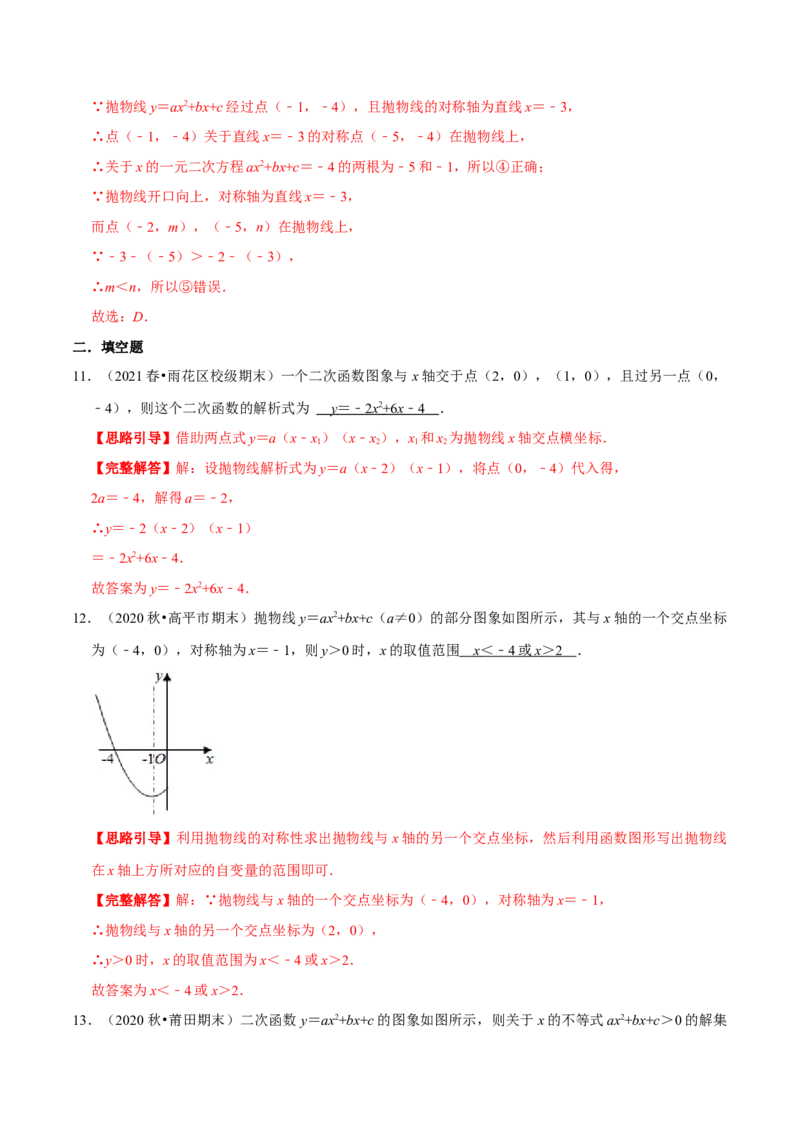 ∵抛物线 $y=ax^2+bx+c$ 经过点（﹣1，﹣4），且抛物线的对称轴为直线 $x=﹣3$，

∴点（﹣1，﹣4）关于直线 $x=﹣3$ 的对称点（﹣5，﹣4）在抛物线上，

∴关于 $x$ 的一元二次方程 $ax^2+bx+c=﹣4$ 的两根为﹣5 和﹣1，所以④正确；

∵抛物线开口向上，对称轴为直线 $x=﹣3$，

而点（﹣2，$m$），（﹣5，$n$）在抛物线上，

∵﹣3﹣（﹣5）＞﹣2﹣（﹣3），

∴$m<n$，所以⑤错误．

故选：$D$．

二．填空题

11．（2021 春•雨花区校级期末）一个二次函数图象与 $x$ 轴交于点（2，0），（1，0），且过另一点（0，﹣4），则这个二次函数的解析式为 $y=﹣2x^2+6x﹣4$ ．

【思路引导】借助两点式 $y=a（x﹣x_1）（x﹣x_2）$，$x_1$ 和 $x_2$ 为抛物线 $x$ 轴交点横坐标．

【完整解答】解：设抛物线解析式为 $y=a（x﹣2）（x﹣1）$，将点（0，﹣4）代入得，

$2a=﹣4$，解得 $a=﹣2$，

∴$y=﹣2（x﹣2）（x﹣1）$

$=﹣2x^2+6x﹣4$．

故答案为 $y=﹣2x^2+6x﹣4$．

12．（2020 秋•高平市期末）抛物线 $y=ax^2+bx+c$（$a≠0$）的部分图象如图所示，其与 $x$ 轴的一个交点坐标为（﹣4，0），对称轴为 $x=﹣1$，则 $y>0$ 时，$x$ 的取值范围 $x<﹣4$ 或 $x>2$ ．

y
-4 -1 O x

【思路引导】利用抛物线的对称性求出抛物线与 $x$ 轴的另一个交点坐标，然后利用函数图形写出抛物线在 $x$ 轴上方所对应的自变量的范围即可．

【完整解答】解：∵抛物线与 $x$ 轴的一个交点坐标为（﹣4，0），对称轴为 $x=﹣1$，

∴抛物线与 $x$ 轴的另一个交点坐标为（2，0），

∴$y>0$ 时，$x$ 的取值范围为 $x<﹣4$ 或 $x>2$．

故答案为 $x<﹣4$ 或 $x>2$．

13．（2020 秋•莆田期末）二次函数 $y=ax^2+bx+c$ 的图象如图所示，则关于 $x$ 的不等式 $ax^2+bx+c>0$ 的解集